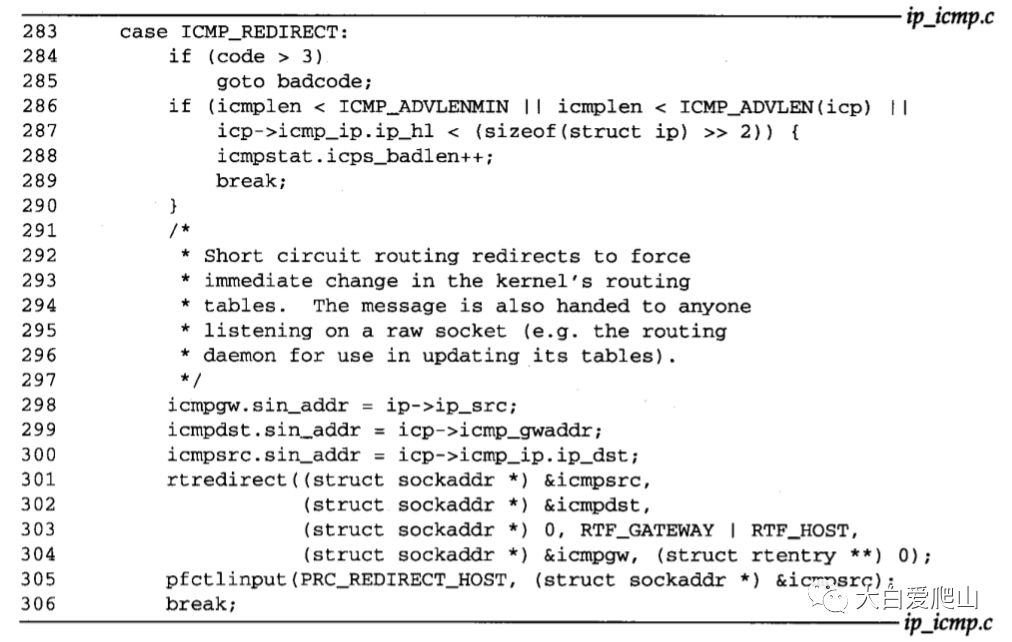 ip_icmp.c

283 case ICMP_REDIRECT:
284 if (code > 3)
285 goto badcode;
286 if (icmplen < ICMP_ADVLENMIN || icmplen < ICMP_ADVLEN(icp) ||
287 icp->icmp_ip.ip_hl < (sizeof(struct ip) >> 2)) {
288 icmpstat.icps_badlen++;
289 break;
290 }
291 /*
292 * Short circuit routing redirects to force
293 * immediate change in the kernel's routing
294 * tables. The message is also handed to anyone
295 * listening on a raw socket (e.g. the routing
296 * daemon for use in updating its tables).
297 */
298 icmpgw.sin_addr = ip->ip_src;
299 icmpdst.sin_addr = icp->icmp_gwaddr;
300 icmpsrc.sin_addr = icp->icmp_ip.ip_dst;
301 rtredirect((struct sockaddr *) &icmpsrc,
302 (struct sockaddr *) &icmpdst,
303 (struct sockaddr *) 0, RTF_GATEWAY | RTF_HOST,
304 (struct sockaddr *) &icmpgw, (struct rtentry **) 0);
305 pfctlinput(PRC_REDIRECT_HOST, (struct sockaddr *) &icmpsrc);
306 break;

ip_icmp.c

大白爱爬山